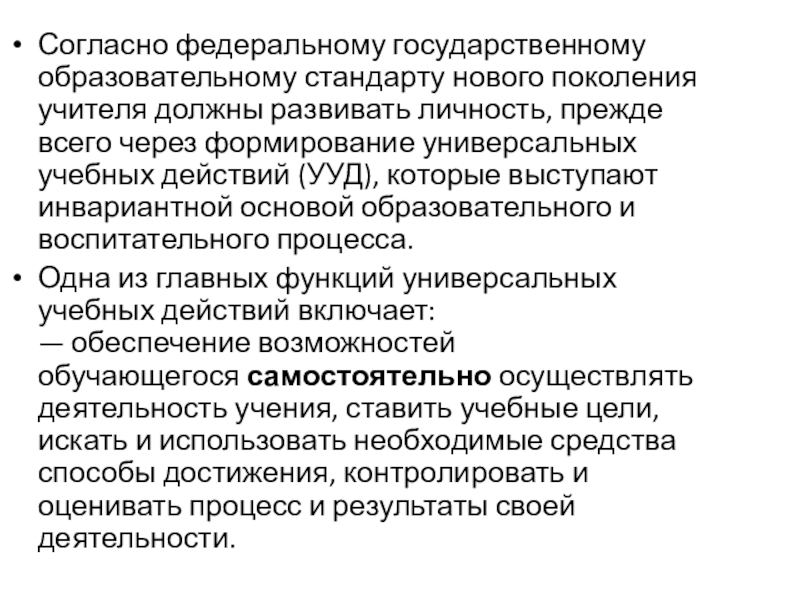 • Согласно федеральному государственному образовательному стандарту нового поколения учителя должны развивать личность, прежде всего через формирование универсальных учебных действий (УУД), которые выступают инвариантной основой образовательного и воспитательного процесса.

• Одна из главных функций универсальных учебных действий включает:
— обеспечение возможностей обучающегося самостоятельно осуществлять деятельность учения, ставить учебные цели, искать и использовать необходимые средства способы достижения, контролировать и оценивать процесс и результаты своей деятельности.